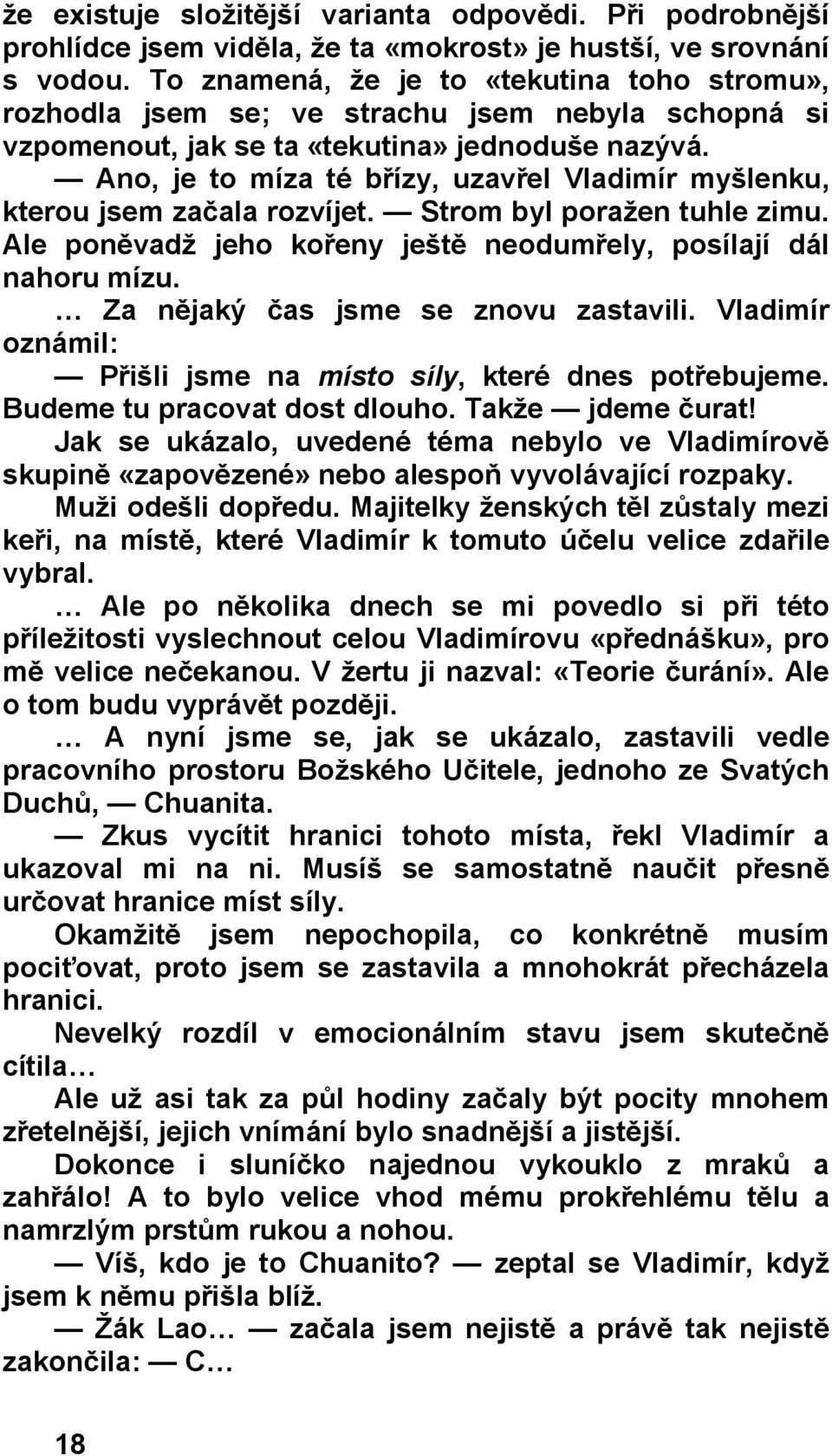 že existuje složitější varianta odpovědi. Při podrobnější prohlídce jsem viděla, že ta «mokrost» je hustší, ve srovnání s vodou. To znamená, že je to «tekutina toho stromu», rozhodla jsem se; ve strachu jsem nebyla schopná si vzpomenout, jak se ta «tekutina» jednoduše nazývá.

— Ano, je to míza té břízy, uzavřel Vladimír myšlenku, kterou jsem začala rozvíjet. — Strom byl poražen tuhle zimu. Ale poněvadž jeho kořeny ještě neodumřely, posílají dál nahoru mízu.

… Za nějaký čas jsme se znovu zastavili. Vladimír oznámil:

— Přišli jsme na místo síly, které dnes potřebujeme. Budeme tu pracovat dost dlouho. Takže — jdeme čurat!

Jak se ukázalo, uvedené téma nebylo ve Vladimírově skupině «zapovězené» nebo alespoň vyvolávající rozpaky.

Muži odešli dopředu. Majitelky ženských těl zůstaly mezi keři, na místě, které Vladimír k tomuto účelu velice zdařile vybral.

… Ale po několika dnech se mi povedlo si při této příležitosti vyslechnout celou Vladimírovu «přednášku», pro mě velice nečekanou. V žertu ji nazval: «Teorie čurání». Ale o tom budu vyprávět později.

… A nyní jsme se, jak se ukázalo, zastavili vedle pracovního prostoru Božského Učitele, jednoho ze Svatých Duchů, — Chuanita.

— Zkus vycítit hranici tohoto místa, řekl Vladimír a ukazoval mi na ni. Musíš se samostatně naučit přesně určovat hranice míst síly.

Okamžitě jsem nepochopila, co konkrétně musím pociťovat, proto jsem se zastavila a mnohokrát přecházela hranici.

Nevelký rozdíl v emocionálním stavu jsem skutečně cítila…

Ale už asi tak za půl hodiny začaly být pocity mnohem zřetelnější, jejich vnímání bylo snadnější a jistější.

Dokonce i sluníčko najednou vykouklo z mraků a zahřálo! A to bylo velice vhod mému prokřehlému tělu a namrzlým prstům rukou a nohou.

— Víš, kdo je to Chuanito? — zeptal se Vladimír, když jsem k němu přišla blíž.

— Žák Lao… — začala jsem nejistě a právě tak nejistě zakončila: — C…

18